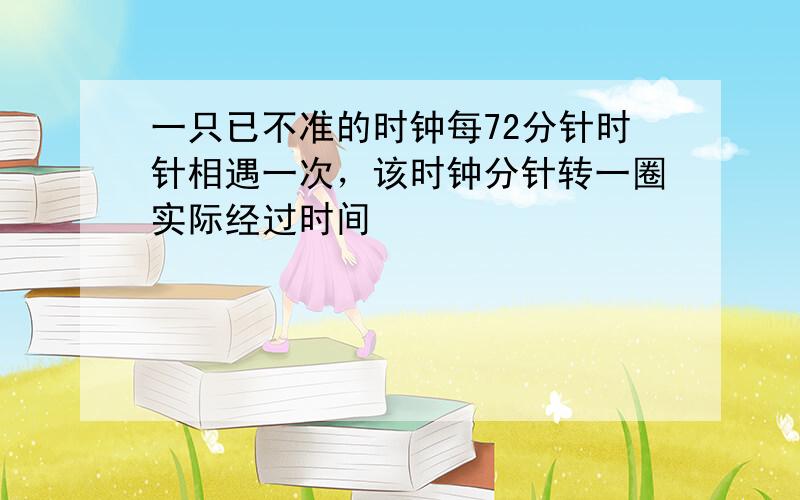 一只已不准的时钟每72分针时针相遇一次，该时钟分针转一圈实际经过时间